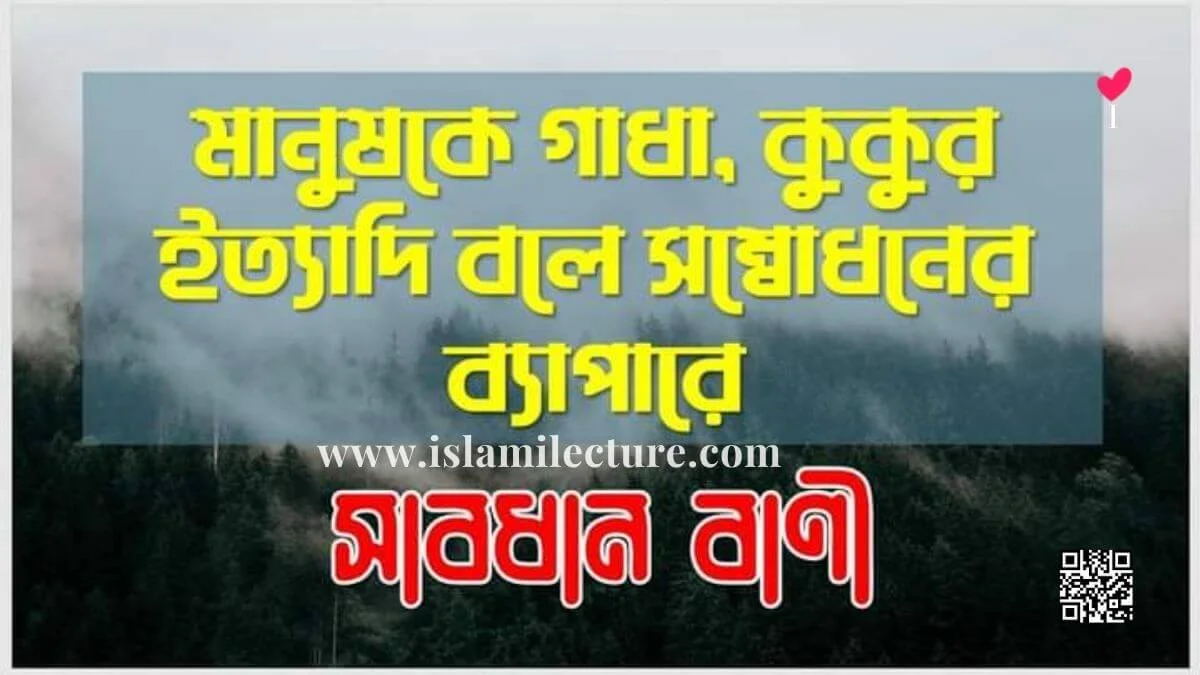 মানুষকে গাধা, কুকুর ইত্যাদি বলে সম্বোধনের ব্যাপারে

www.islamilecture.com

সাবধান বাণী